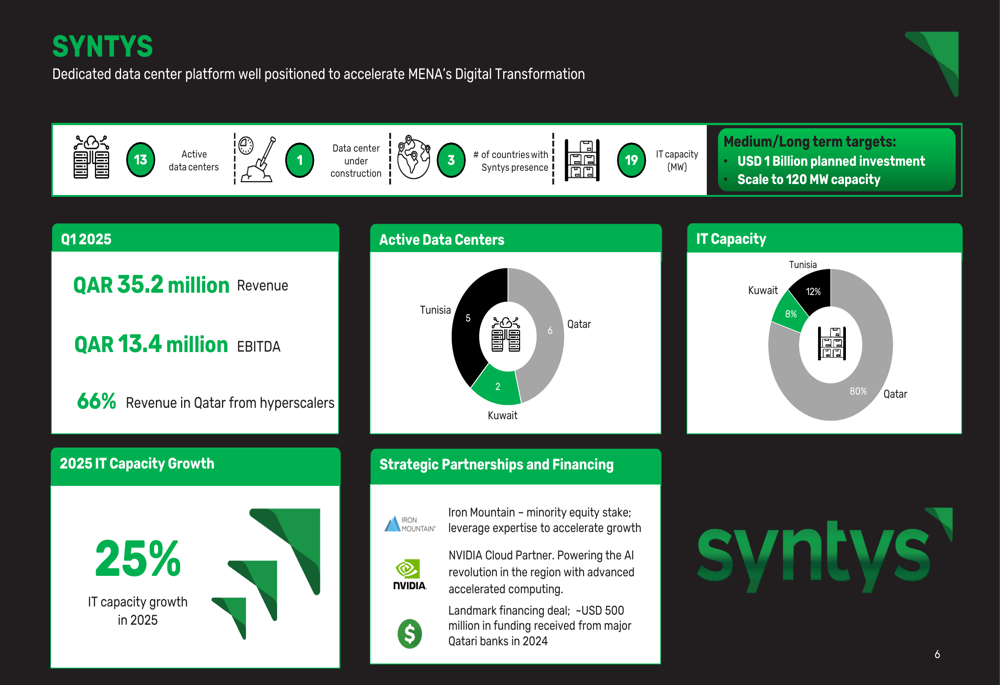 SYNTYS

Dedicated data center platform well positioned to accelerate MENA's Digital Transformation

13 Active data centers

1 Data center under construction

3 # of countries with Syntys presence

19 IT capacity (MW)

Medium/Long term targets:
• USD 1 Billion planned investment
• Scale to 120 MW capacity

Q1 2025

QAR 35.2 million Revenue

QAR 13.4 million EBITDA

66% Revenue in Qatar from hyperscalers

Active Data Centers

Tunisia 5
6 Qatar
2 Kuwait

IT Capacity

Tunisia 12%
Kuwait 8%
80% Qatar

2025 IT Capacity Growth

25%
IT capacity growth in 2025

Strategic Partnerships and Financing

IRON MOUNTAIN
Iron Mountain – minority equity stake; leverage expertise to accelerate growth

NVIDIA
NVIDIA Cloud Partner. Powering the AI revolution in the region with advanced accelerated computing.

$
Landmark financing deal; ~USD 500 million in funding received from major Qatari banks in 2024

syntys

6